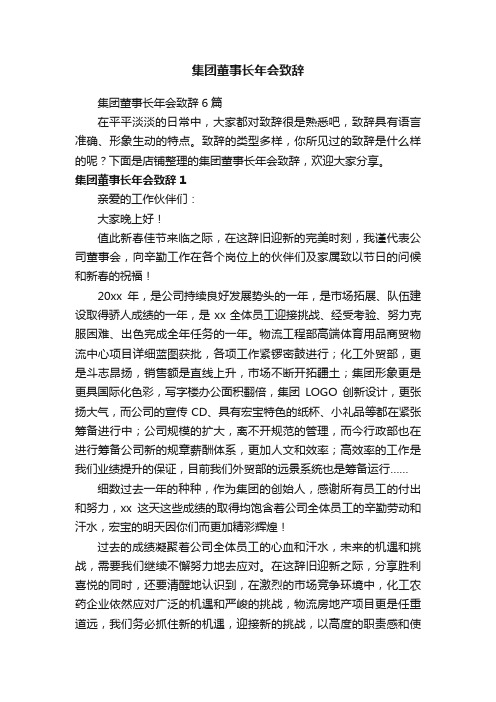 集团董事长年会致辞

集团董事长年会致辞 6 篇

在平平淡淡的日常中，大家都对致辞很是熟悉吧，致辞具有语言准确、形象生动的特点。致辞的类型多样，你所见过的致辞是什么样的呢？下面是店铺整理的集团董事长年会致辞，欢迎大家分享。

集团董事长年会致辞 1

亲爱的工作伙伴们：

大家晚上好！

值此新春佳节来临之际，在这辞旧迎新的完美时刻，我谨代表公司董事会，向辛勤工作在各个岗位上的伙伴们及家属致以节日的问候和新春的祝福！

20xx 年，是公司持续良好发展势头的一年，是市场拓展、队伍建设取得骄人成绩的一年，是 xx 全体员工迎接挑战、经受考验、努力克服困难、出色完成全年任务的一年。物流工程部高端体育用品商贸物流中心项目详细蓝图获批，各项工作紧锣密鼓进行；化工外贸部，更是斗志昂扬，销售额是直线上升，市场不断开拓疆土；集团形象更是更具国际化色彩，写字楼办公面积翻倍，集团 LOGO 创新设计，更张扬大气，而公司的宣传 CD、具有宏宝特色的纸杯、小礼品等都在紧张筹备进行中；公司规模的扩大，离不开规范的管理，而今行政部也在进行筹备公司新的规章薪酬体系，更加人文和效率；高效率的工作是我们业绩提升的保证，目前我们外贸部的远景系统也是筹备运行……

细数过去一年的种种，作为集团的创始人，感谢所有员工的付出和努力，xx 这天这些成绩的取得均饱含着公司全体员工的辛勤劳动和汗水，宏宝的明天因你们而更加精彩辉煌！

过去的成绩凝聚着公司全体员工的心血和汗水，未来的机遇和挑战，需要我们继续不懈努力地去应对。在这辞旧迎新之际，分享胜利喜悦的同时，还要清醒地认识到，在激烈的市场竞争环境中，化工农药企业依然应对广泛的机遇和严峻的挑战，物流房地产项目更是任重道远，我们务必抓住新的机遇，迎接新的挑战，以高度的职责感和使